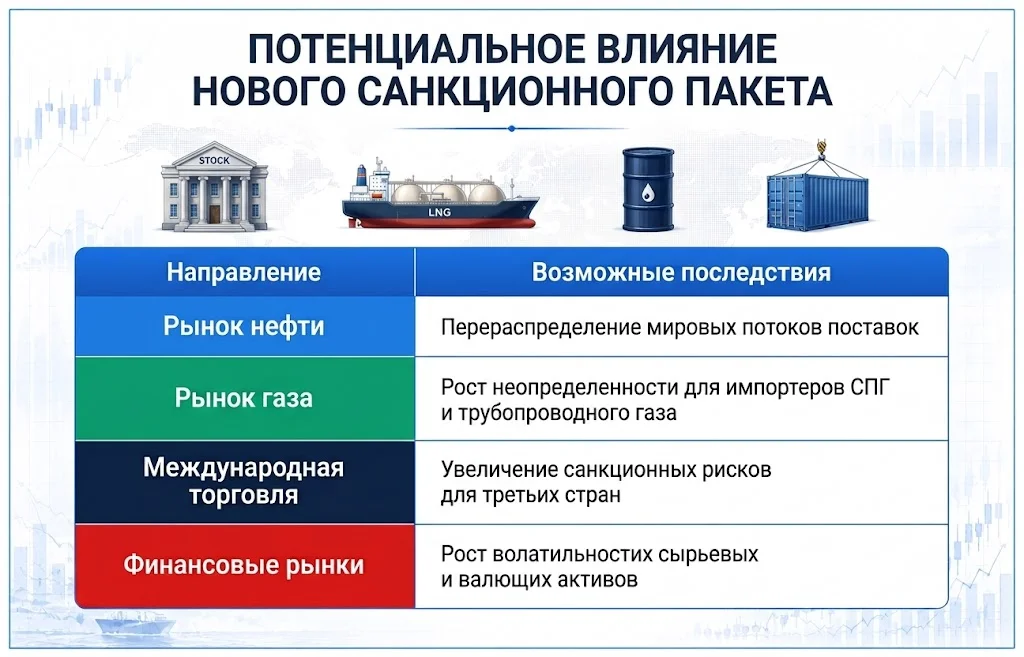 ПОТЕНЦИАЛЬНОЕ ВЛИЯНИЕ НОВОГО САНКЦИОННОГО ПАКЕТА

STOCK

LNG

| Направление | Возможные последствия |
|---|---|
| Рынок нефти | Перераспределение мировых потоков поставок |
| Рынок газа | Рост неопределенности для импортеров СПГ и трубопроводного газа |
| Международная торговля | Увеличение санкционных рисков для третьих стран |
| Финансовые рынки | Рост волатильностих сырьевых и валющих активов |